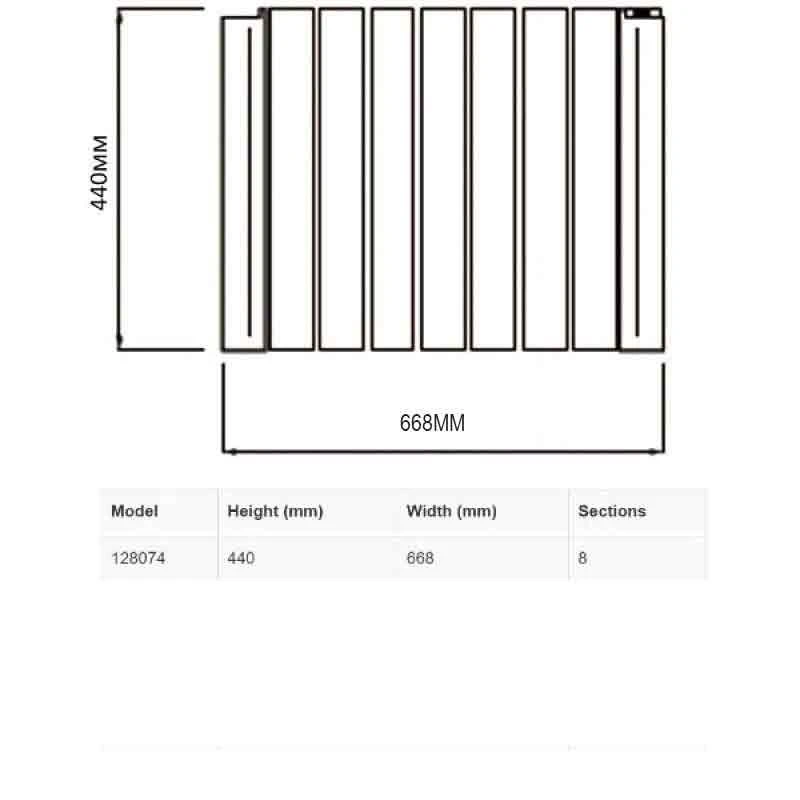 440MM

668MM

| Model | Height (mm) | Width (mm) | Sections |
|---|---|---|---|
| 128074 | 440 | 668 | 8 |